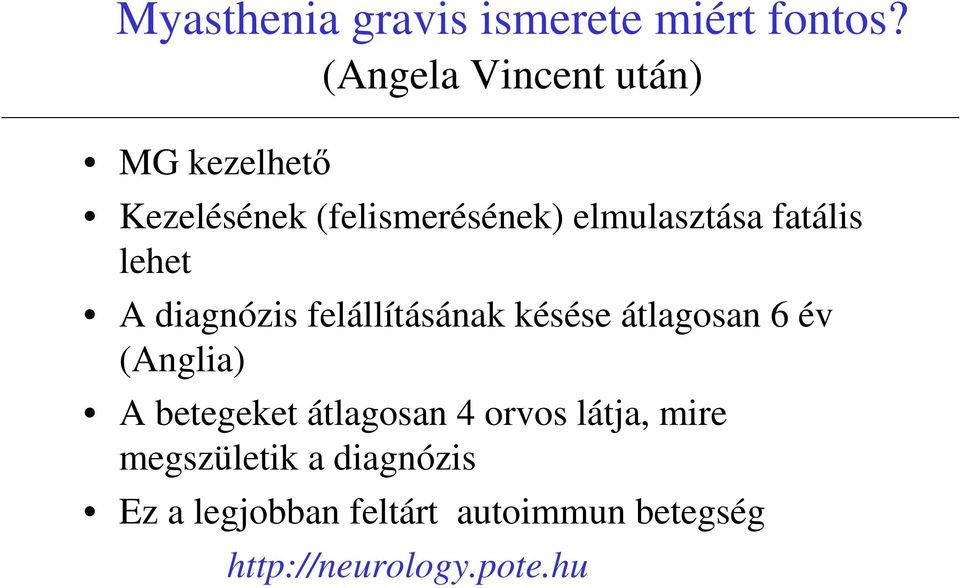 Myasthenia gravis ismerete miért fontos?
(Angela Vincent után)

• MG kezelhető
• Kezelésének (felismerésének) elmulasztása fatális lehet
• A diagnózis felállításának késése átlagosan 6 év (Anglia)
• A betegeket átlagosan 4 orvos látja, mire megszületik a diagnózis
• Ez a legjobban feltárt autoimmun betegség

http://neurology.pote.hu